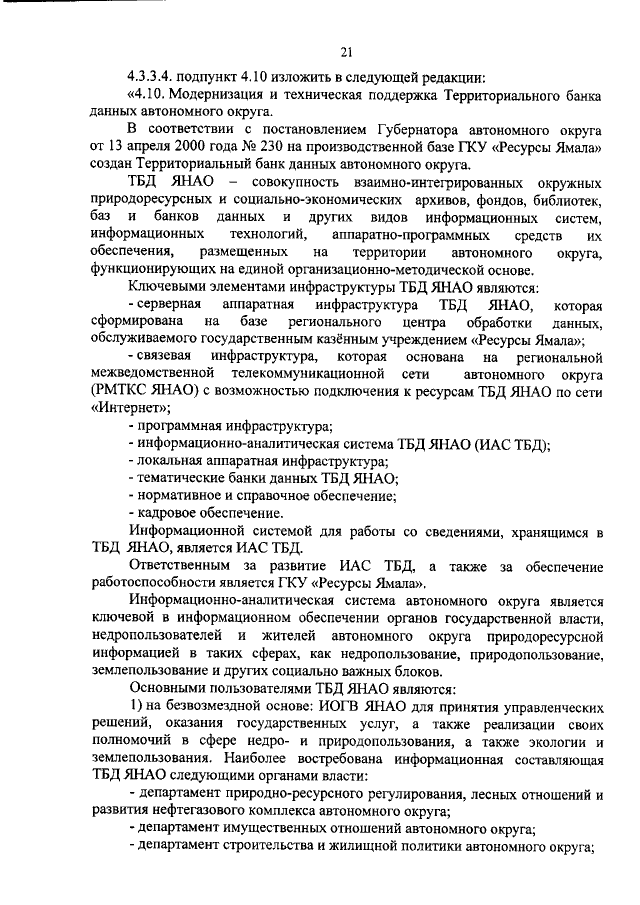 21

4.3.3.4. подпункт 4.10 изложить в следующей редакции:

«4.10. Модернизация и техническая поддержка Территориального банка данных автономного округа.

В соответствии с постановлением Губернатора автономного округа от 13 апреля 2000 года № 230 на производственной базе ГКУ «Ресурсы Ямала» создан Территориальный банк данных автономного округа.

ТБД ЯНАО – совокупность взаимно-интегрированных окружных природоресурсных и социально-экономических архивов, фондов, библиотек, баз и банков данных и других видов информационных систем, информационных технологий, аппаратно-программных средств их обеспечения, размещенных на территории автономного округа, функционирующих на единой организационно-методической основе.

Ключевыми элементами инфраструктуры ТБД ЯНАО являются:

- серверная аппаратная инфраструктура ТБД ЯНАО, которая сформирована на базе регионального центра обработки данных, обслуживаемого государственным казённым учреждением «Ресурсы Ямала»;

- связевая инфраструктура, которая основана на региональной межведомственной телекоммуникационной сети автономного округа (РМТКС ЯНАО) с возможностью подключения к ресурсам ТБД ЯНАО по сети «Интернет»;

- программная инфраструктура;

- информационно-аналитическая система ТБД ЯНАО (ИАС ТБД);

- локальная аппаратная инфраструктура;

- тематические банки данных ТБД ЯНАО;

- нормативное и справочное обеспечение;

- кадровое обеспечение.

Информационной системой для работы со сведениями, хранящимся в ТБД ЯНАО, является ИАС ТБД.

Ответственным за развитие ИАС ТБД, а также за обеспечение работоспособности является ГКУ «Ресурсы Ямала».

Информационно-аналитическая система автономного округа является ключевой в информационном обеспечении органов государственной власти, недропользователей и жителей автономного округа природоресурсной информацией в таких сферах, как недропользование, природопользование, землепользование и других социально важных блоков.

Основными пользователями ТБД ЯНАО являются:

1) на безвозмездной основе: ИОГВ ЯНАО для принятия управленческих решений, оказания государственных услуг, а также реализации своих полномочий в сфере недро- и природопользования, а также экологии и землепользования. Наиболее востребована информационная составляющая ТБД ЯНАО следующими органами власти:

- департамент природно-ресурсного регулирования, лесных отношений и развития нефтегазового комплекса автономного округа;

- департамент имущественных отношений автономного округа;

- департамент строительства и жилищной политики автономного округа;